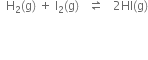 $H_2(g) + I_2(g) \rightleftharpoons 2HI(g)$